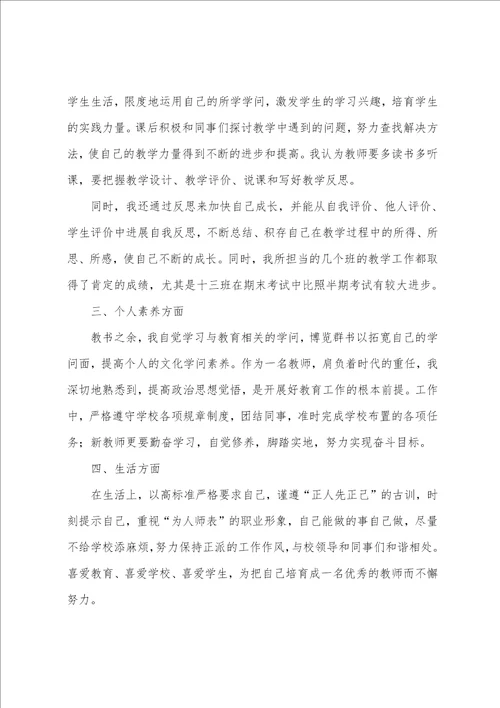 学生生活，限度地运用自己的所学学问，激发学生的学习兴趣，培育学生的实践力量。课后积极和同事们探讨教学中遇到的问题，努力查找解决方法，使自己的教学力量得到不断的进步和提高。我认为教师要多读书多听课，要把握教学设计、教学评价、说课和写好教学反思。

同时，我还通过反思来加快自己成长，并能从自我评价、他人评价、学生评价中进展自我反思，不断总结、积存自己在教学过程中的所得、所思、所感，使自己不断的成长。同时，我所担当的几个班的教学工作都取得了肯定的成绩，尤其是十三班在期末考试中比照半期考试有较大进步。

三、个人素养方面

教书之余，我自觉学习与教育相关的学问，博览群书以拓宽自己的学问面，提高个人的文化学问素养。作为一名教师，肩负着时代的重任，我深切地熟悉到，提高政治思想觉悟，是开展好教育工作的根本前提。工作中，严格遵守学校各项规章制度，团结同事，准时完成学校布置的各项任务；新教师更要勤奋学习，自觉修养，脚踏实地，努力实现奋斗目标。

四、生活方面

在生活上，以高标准严格要求自己，谨遵“正人先正己”的古训，时刻提示自己，重视“为人师表”的职业形象，自己能做的事自己做，尽量不给学校添麻烦，努力保持正派的工作作风，与校领导和同事们和谐相处。喜爱教育、喜爱学校、喜爱学生，为把自己培育成一名优秀的教师而不懈努力。